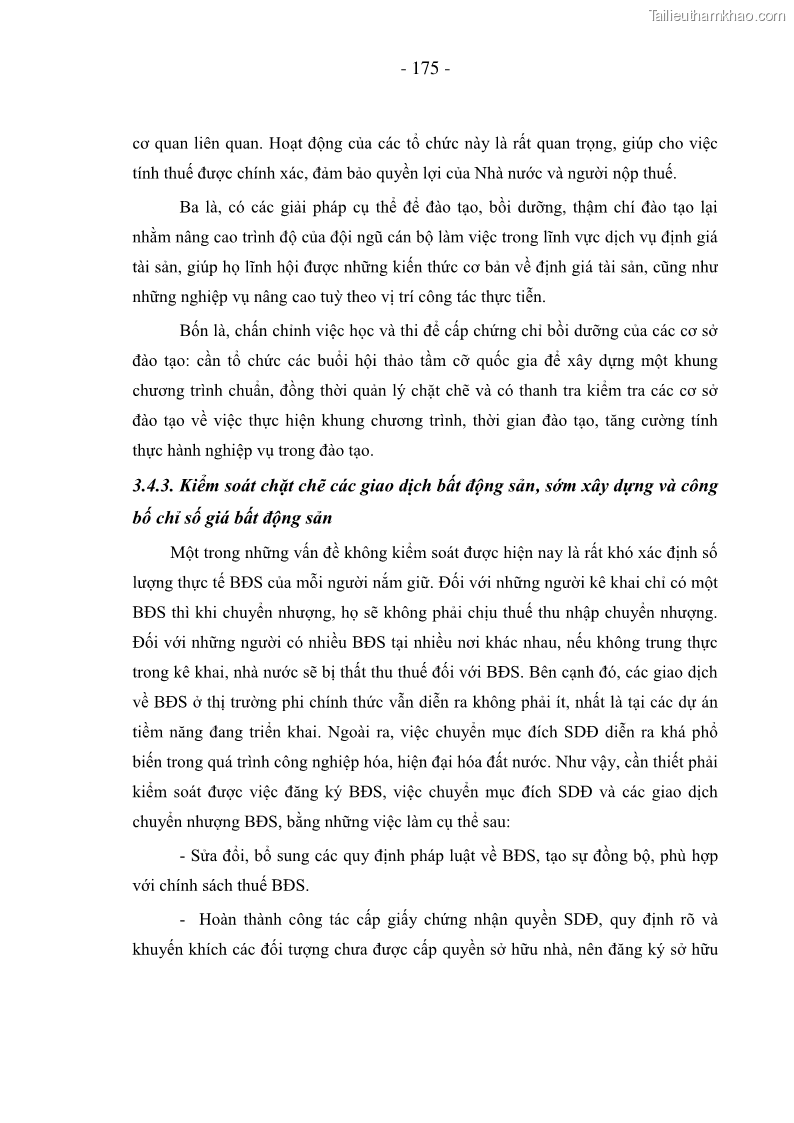 Tailieuthamkhao.com

- 175 -

cơ quan liên quan. Hoạt động của các tổ chức này là rất quan trọng, giúp cho việc tính thuế được chính xác, đảm bảo quyền lợi của Nhà nước và người nộp thuế.

Ba là, có các giải pháp cụ thể để đào tạo, bồi dưỡng, thậm chí đào tạo lại nhằm nâng cao trình độ của đội ngũ cán bộ làm việc trong lĩnh vực dịch vụ định giá tài sản, giúp họ lĩnh hội được những kiến thức cơ bản về định giá tài sản, cũng như những nghiệp vụ nâng cao tuỳ theo vị trí công tác thực tiễn.

Bốn là, chấn chỉnh việc học và thi để cấp chứng chỉ bồi dưỡng của các cơ sở đào tạo: cần tổ chức các buổi hội thảo tầm cỡ quốc gia để xây dựng một khung chương trình chuẩn, đồng thời quản lý chặt chẽ và có thanh tra kiểm tra các cơ sở đào tạo về việc thực hiện khung chương trình, thời gian đào tạo, tăng cường tính thực hành nghiệp vụ trong đào tạo.

3.4.3. Kiểm soát chặt chẽ các giao dịch bất động sản, sớm xây dựng và công bố chỉ số giá bất động sản

Một trong những vấn đề không kiểm soát được hiện nay là rất khó xác định số lượng thực tế BĐS của mỗi người nắm giữ. Đối với những người kê khai chỉ có một BĐS thì khi chuyển nhượng, họ sẽ không phải chịu thuế thu nhập chuyển nhượng. Đối với những người có nhiều BĐS tại nhiều nơi khác nhau, nếu không trung thực trong kê khai, nhà nước sẽ bị thất thu thuế đối với BĐS. Bên cạnh đó, các giao dịch về BĐS ở thị trường phi chính thức vẫn diễn ra không phải ít, nhất là tại các dự án tiềm năng đang triển khai. Ngoài ra, việc chuyển mục đích SDĐ diễn ra khá phổ biến trong quá trình công nghiệp hóa, hiện đại hóa đất nước. Như vậy, cần thiết phải kiểm soát được việc đăng ký BĐS, việc chuyển mục đích SDĐ và các giao dịch chuyển nhượng BĐS, bằng những việc làm cụ thể sau:

- Sửa đổi, bổ sung các quy định pháp luật về BĐS, tạo sự đồng bộ, phù hợp với chính sách thuế BĐS.

- Hoàn thành công tác cấp giấy chứng nhận quyền SDĐ, quy định rõ và khuyến khích các đối tượng chưa được cấp quyền sở hữu nhà, nên đăng ký sở hữu